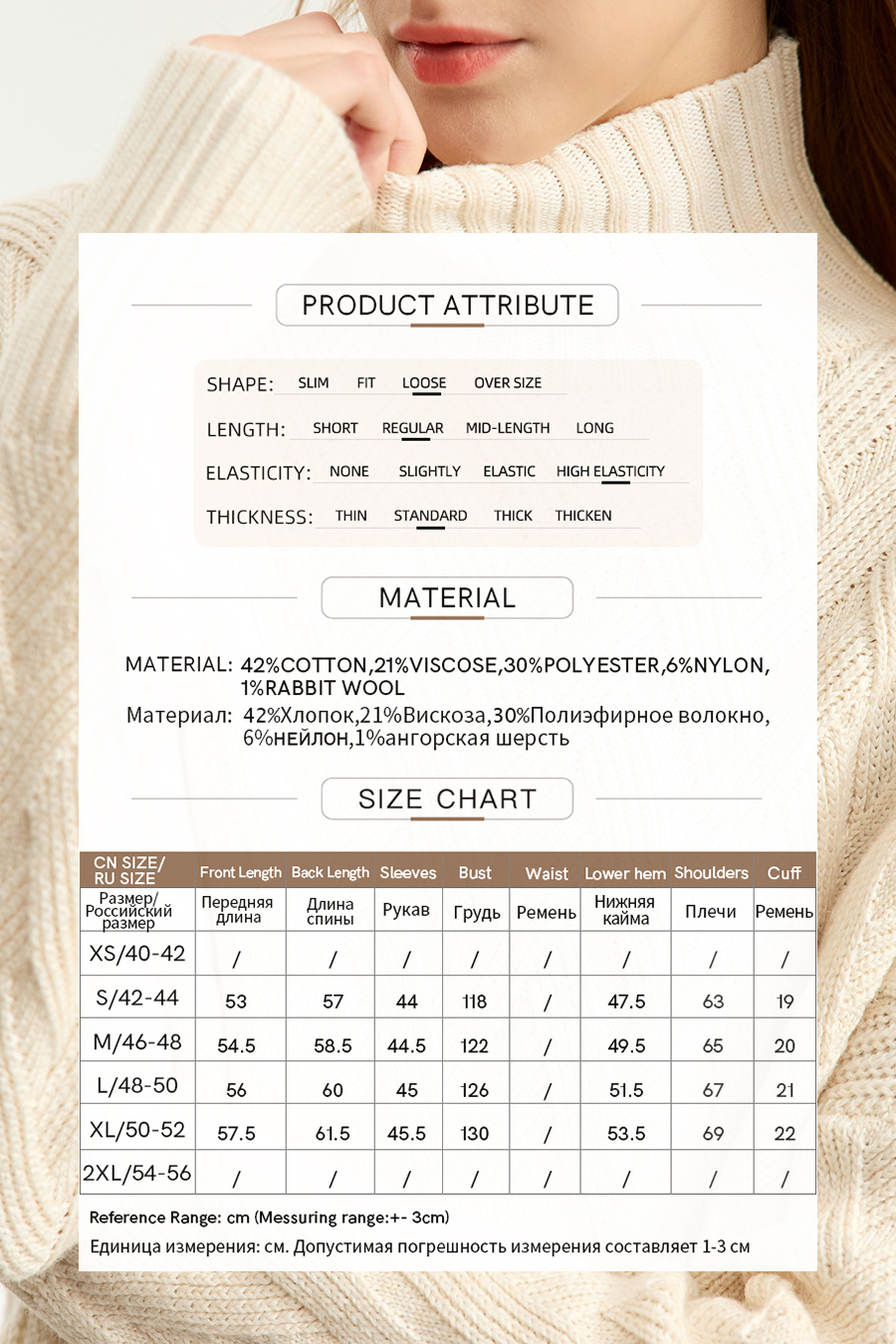 PRODUCT ATTRIBUTE

SHAPE: SLIM FIT LOOSE OVER SIZE

LENGTH: SHORT REGULAR MID-LENGTH LONG

ELASTICITY: NONE SLIGHTLY ELASTIC HIGH ELASTICITY

THICKNESS: THIN STANDARD THICK THICKEN

MATERIAL

MATERIAL: 42%COTTON,21%VISCOSE,30%POLYESTER,6%NYLON, 1%RABBIT WOOL

Материал: 42%Хлопок,21%Вискоза,30%Полиэфирное волокно, 6%нейлон,1%ангорская шерсть

SIZE CHART

| CN SIZE/ RU SIZE | Front Length | Back Length | Sleeves | Bust | Waist | Lower hem | Shoulders | Cuff |
|---|---|---|---|---|---|---|---|---|
| Размер/ Российский размер | Передняя длина | Длина спины | Рукав | Грудь | Ремень | Нижняя кайма | Плечи | Ремень |
| XS/40-42 | / | / | / | / | / | / | / | / |
| S/42-44 | 53 | 57 | 44 | 118 | / | 47.5 | 63 | 19 |
| M/46-48 | 54.5 | 58.5 | 44.5 | 122 | / | 49.5 | 65 | 20 |
| L/48-50 | 56 | 60 | 45 | 126 | / | 51.5 | 67 | 21 |
| XL/50-52 | 57.5 | 61.5 | 45.5 | 130 | / | 53.5 | 69 | 22 |
| 2XL/54-56 | / | / | / | / | / | / | / | / |

Reference Range: cm (Messuring range:+- 3cm)

Единица измерения: см. Допустимая погрешность измерения составляет 1-3 см